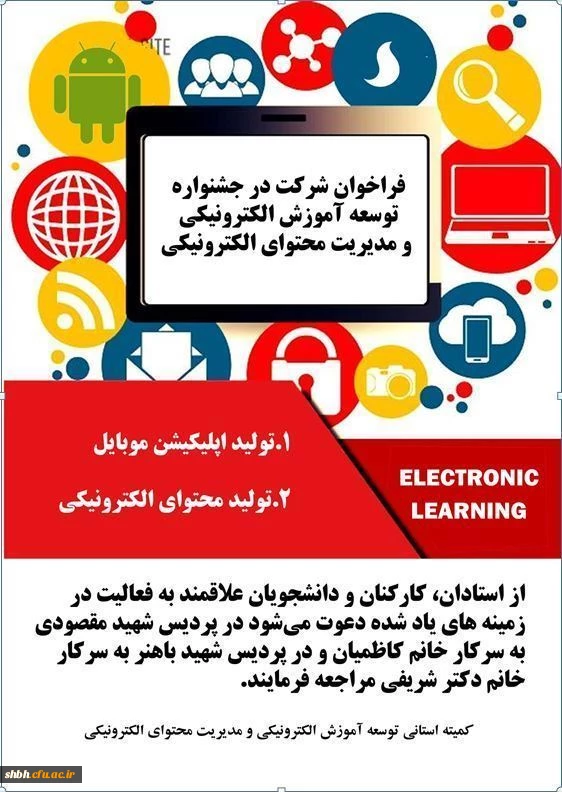 فراخوان شرکت در جشنواره
توسعه آموزش الکترونیکی
و مدیریت محتوای الکترونیکی

۱.تولید اپلیکیشن موبایل

۲.تولید محتوای الکترونیکی

ELECTRONIC
LEARNING

از استادان، کارکنان و دانشجویان علاقمند به فعالیت در زمینه های یاد شده دعوت می‌شود در پردیس شهید مقصودی به سرکار خانم کاظمیان و در پردیس شهید باهنر به سرکار خانم دکتر شریفی مراجعه فرمایند.

کمیته استانی توسعه آموزش الکترونیکی و مدیریت محتوای الکترونیکی

shbh.cfu.ac.ir